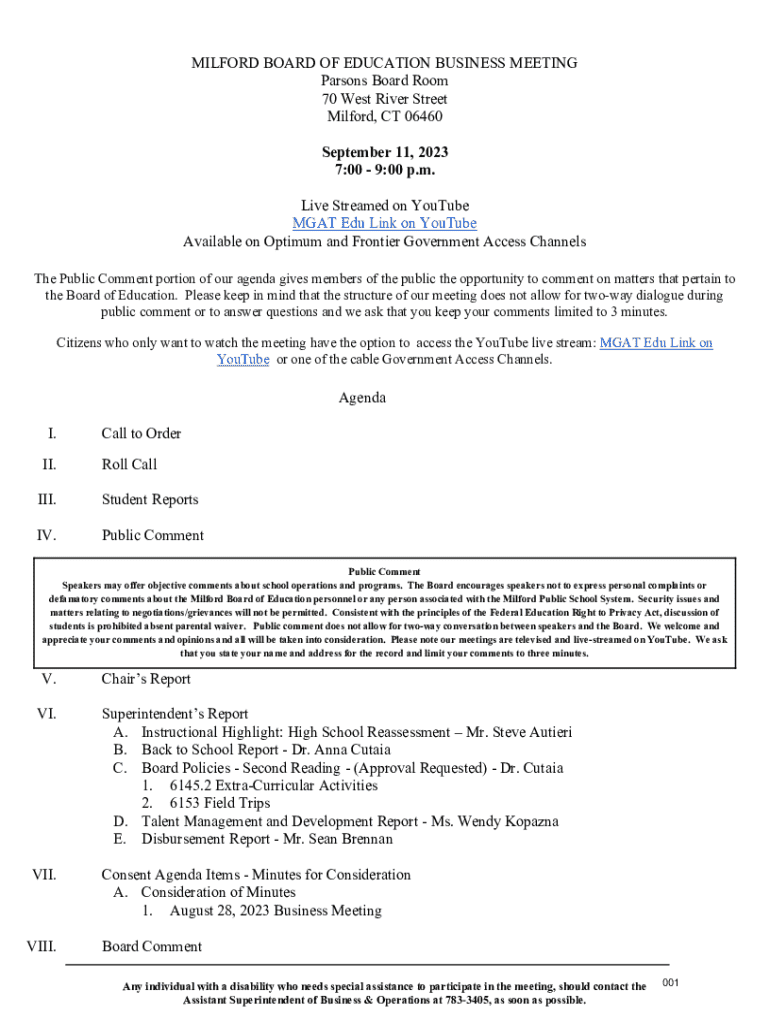 MILFORD BOARD OF EDUCATION BUSINESS MEETING
Parsons Board Room
70 West River Street
Milford, CT 06460

September 11, 2023
7:00 - 9:00 p.m.

Live Streamed on YouTube
MGAT Edu Link on YouTube
Available on Optimum and Frontier Government Access Channels

The Public Comment portion of our agenda gives members of the public the opportunity to comment on matters that pertain to the Board of Education. Please keep in mind that the structure of our meeting does not allow for two-way dialogue during public comment or to answer questions and we ask that you keep your comments limited to 3 minutes.

Citizens who only want to watch the meeting have the option to access the YouTube live stream: MGAT Edu Link on YouTube or one of the cable Government Access Channels.

Agenda

I. Call to Order

II. Roll Call

III. Student Reports

IV. Public Comment

Public Comment
Speakers may offer objective comments about school operations and programs. The Board encourages speakers not to express personal complaints or defamatory comments about the Milford Board of Education personnel or any person associated with the Milford Public School System. Security issues and matters relating to negotiations/grievances will not be permitted. Consistent with the principles of the Federal Education Right to Privacy Act, discussion of students is prohibited absent parental waiver. Public comment does not allow for two-way conversation between speakers and the Board. We welcome and appreciate your comments and opinions and all will be taken into consideration. Please note our meetings are televised and live-streamed on YouTube. We ask that you state your name and address for the record and limit your comments to three minutes.

V. Chair's Report

VI. Superintendent's Report
A. Instructional Highlight: High School Reassessment – Mr. Steve Autieri
B. Back to School Report - Dr. Anna Cutaia
C. Board Policies - Second Reading - (Approval Requested) - Dr. Cutaia
1. 6145.2 Extra-Curricular Activities
2. 6153 Field Trips
D. Talent Management and Development Report - Ms. Wendy Kopazna
E. Disbursement Report - Mr. Sean Brennan

VII. Consent Agenda Items - Minutes for Consideration
A. Consideration of Minutes
1. August 28, 2023 Business Meeting

VIII. Board Comment

Any individual with a disability who needs special assistance to participate in the meeting, should contact the Assistant Superintendent of Business & Operations at 783-3405, as soon as possible.

001